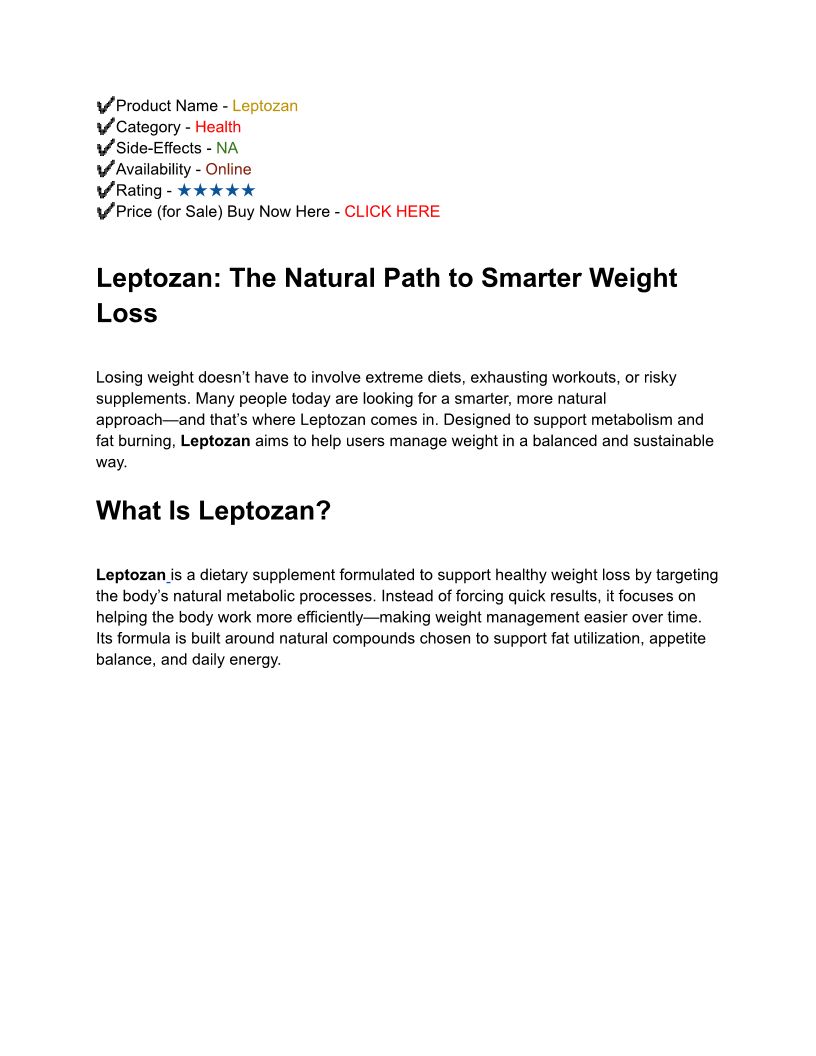 ✔Product Name - Leptozan
✔Category - Health
✔Side-Effects - NA
✔Availability - Online
✔Rating - ★★★★★
✔Price (for Sale) Buy Now Here - CLICK HERE

Leptozan: The Natural Path to Smarter Weight Loss

Losing weight doesn't have to involve extreme diets, exhausting workouts, or risky supplements. Many people today are looking for a smarter, more natural approach—and that's where Leptozan comes in. Designed to support metabolism and fat burning, Leptozan aims to help users manage weight in a balanced and sustainable way.

What Is Leptozan?

Leptozan is a dietary supplement formulated to support healthy weight loss by targeting the body's natural metabolic processes. Instead of forcing quick results, it focuses on helping the body work more efficiently—making weight management easier over time. Its formula is built around natural compounds chosen to support fat utilization, appetite balance, and daily energy.